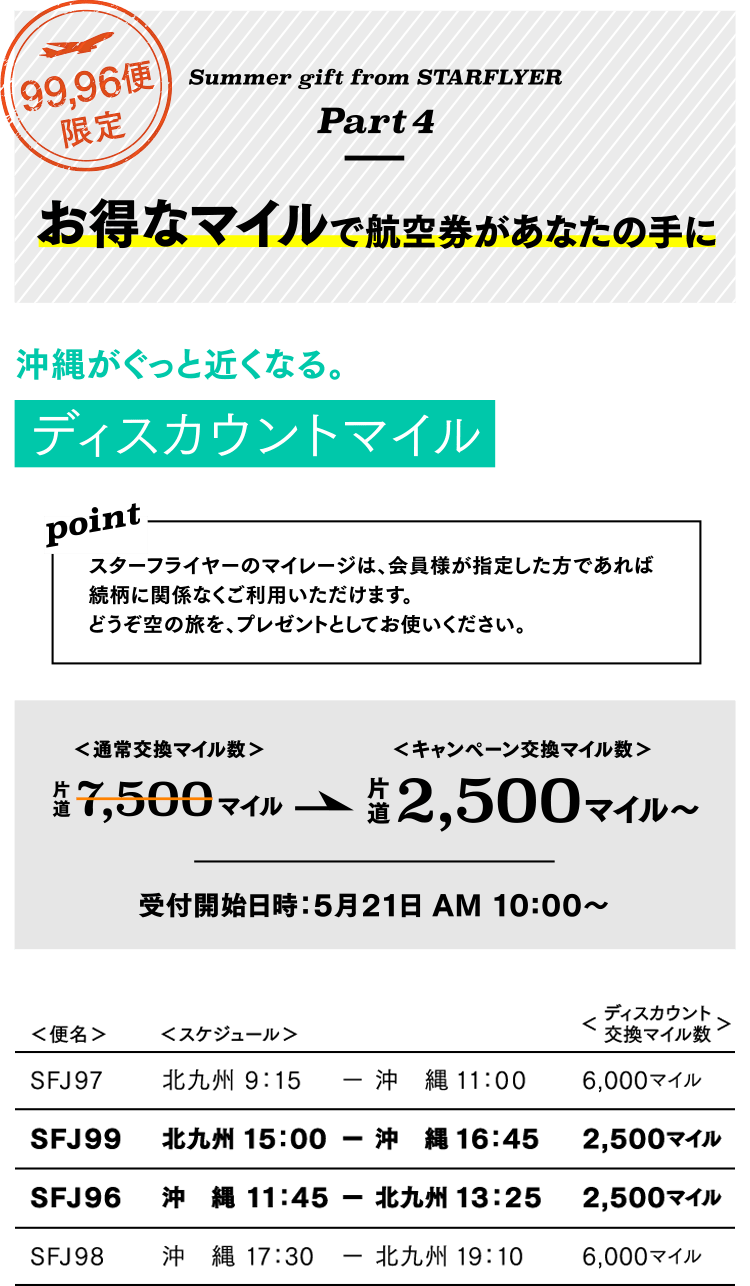 99,96便
限定

Summer gift from STARFLYER
Part 4

お得なマイルで航空券があなたの手に

沖縄がぐっと近くなる。

ディスカウントマイル

point
スターフライヤーのマイレージは、会員様が指定した方であれば続柄に関係なくご利用いただけます。
どうぞ空の旅を、プレゼントとしてお使いください。

＜通常交換マイル数＞
片道 7,500マイル

＜キャンペーン交換マイル数＞
片道 2,500マイル～

受付開始日時：5月21日 AM 10:00～

| ＜便名＞ | ＜スケジュール＞ | ＜ディスカウント交換マイル数＞ |
|---|---|---|
| SFJ97 | 北九州 9:15 ー 沖　縄 11:00 | 6,000マイル |
| SFJ99 | 北九州 15:00 ー 沖　縄 16:45 | 2,500マイル |
| SFJ96 | 沖　縄 11:45 ー 北九州 13:25 | 2,500マイル |
| SFJ98 | 沖　縄 17:30 ー 北九州 19:10 | 6,000マイル |